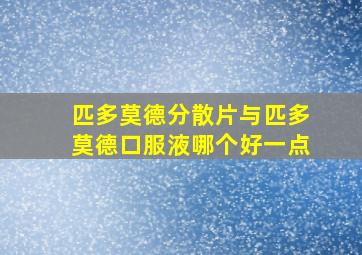 匹多莫德分散片与匹多莫德口服液哪个好一点